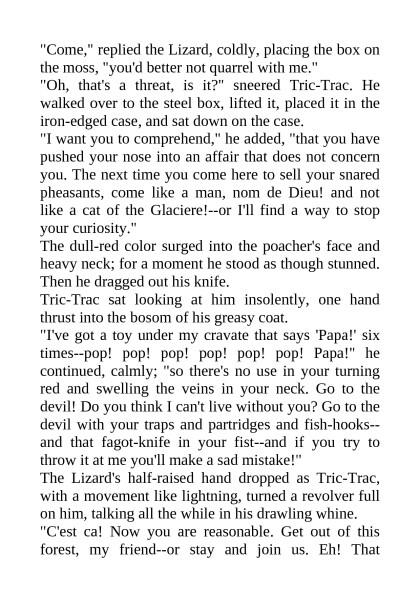 "Come," replied the Lizard, coldly, placing the box on the moss, "you'd better not quarrel with me."
"Oh, that's a threat, is it?" sneered Tric-Trac. He walked over to the steel box, lifted it, placed it in the iron-edged case, and sat down on the case.
"I want you to comprehend," he added, "that you have pushed your nose into an affair that does not concern you. The next time you come here to sell your snared pheasants, come like a man, nom de Dieu! and not like a cat of the Glaciere!--or I'll find a way to stop your curiosity."
The dull-red color surged into the poacher's face and heavy neck; for a moment he stood as though stunned. Then he dragged out his knife.
Tric-Trac sat looking at him insolently, one hand thrust into the bosom of his greasy coat.
"I've got a toy under my cravate that says 'Papa!' six times--pop! pop! pop! pop! pop! pop! Papa!" he continued, calmly; "so there's no use in your turning red and swelling the veins in your neck. Go to the devil! Do you think I can't live without you? Go to the devil with your traps and partridges and fish-hooks--and that fagot-knife in your fist--and if you try to throw it at me you'll make a sad mistake!"
The Lizard's half-raised hand dropped as Tric-Trac, with a movement like lightning, turned a revolver full on him, talking all the while in his drawling whine.
"C'est ca! Now you are reasonable. Get out of this forest, my friend--or stay and join us. Eh! That